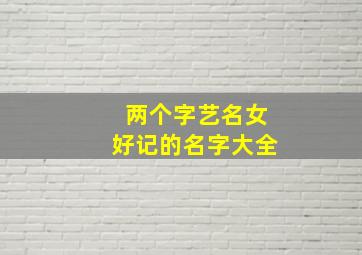 两个字艺名女
好记的名字大全